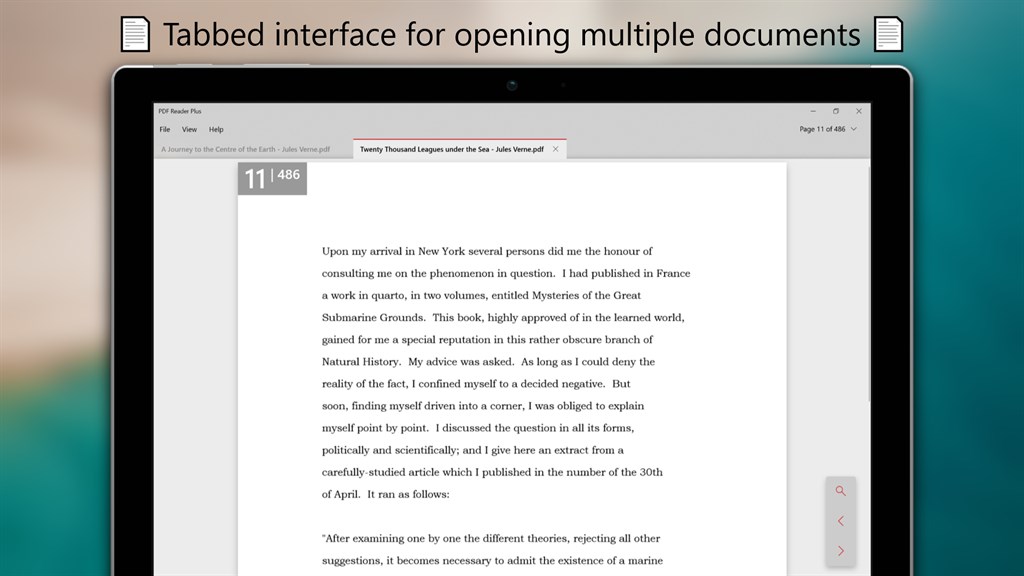 Tabbed interface for opening multiple documents

PDF Reader Plus

File View Help

Page 11 of 486

A Journey to the Centre of the Earth - Jules Verne.pdf

Twenty Thousand Leagues under the Sea - Jules Verne.pdf

11 | 486

Upon my arrival in New York several persons did me the honour of consulting me on the phenomenon in question. I had published in France a work in quarto, in two volumes, entitled Mysteries of the Great Submarine Grounds. This book, highly approved of in the learned world, gained for me a special reputation in this rather obscure branch of Natural History. My advice was asked. As long as I could deny the reality of the fact, I confined myself to a decided negative. But soon, finding myself driven into a corner, I was obliged to explain myself point by point. I discussed the question in all its forms, politically and scientifically; and I give here an extract from a carefully-studied article which I published in the number of the 30th of April. It ran as follows:

"After examining one by one the different theories, rejecting all other suggestions, it becomes necessary to admit the existence of a marine